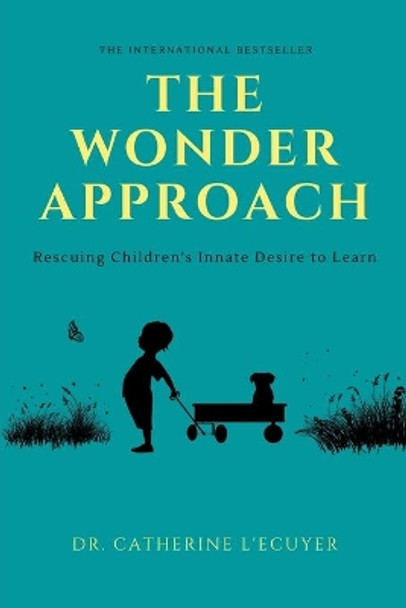 THE INTERNATIONAL BESTSELLER

THE WONDER APPROACH

Rescuing Children's Innate Desire to Learn

DR. CATHERINE L'ECUYER